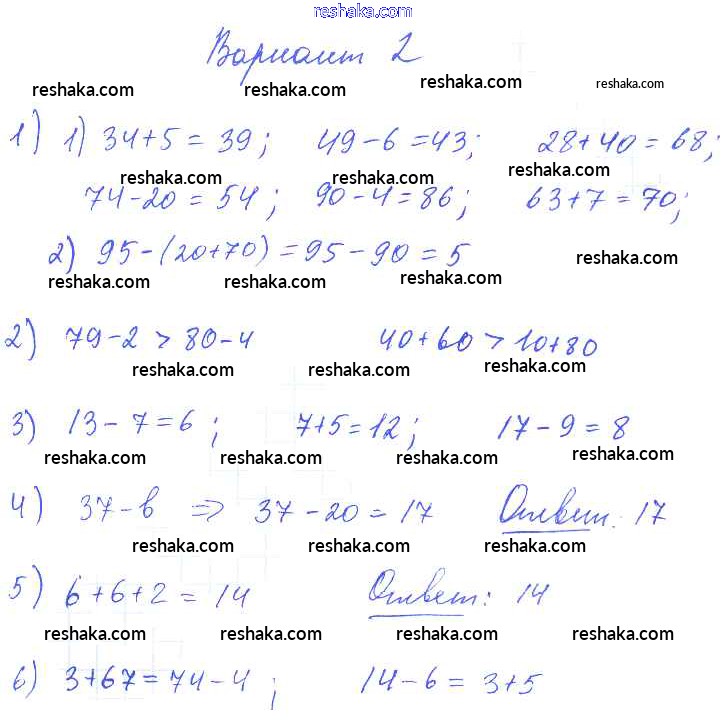 reshaka.com

Вариант 2

reshaka.com reshaka.com reshaka.com reshaka.com

1) 1) $34+5=39$; $49-6=43$; $28+40=68$;

reshaka.com reshaka.com reshaka.com

$74-20=54$; $90-4=86$; $63+7=70$;

2) $95-(20+70)=95-90=5$

reshaka.com

reshaka.com reshaka.com reshaka.com

2) $79-2>80-4$ $40+60>10+80$

reshaka.com reshaka.com reshaka.com

3) $13-7=6$; $7+5=12$; $17-9=8$

reshaka.com reshaka.com reshaka.com reshaka.com

4) $37-b \Rightarrow 37-20=17$ Ответ: 17

reshaka.com reshaka.com reshaka.com

5) $6+6+2=14$ Ответ: 14

reshaka.com reshaka.com reshaka.com reshaka.com

6) $3+67=74-4$; $14-6=3+5$